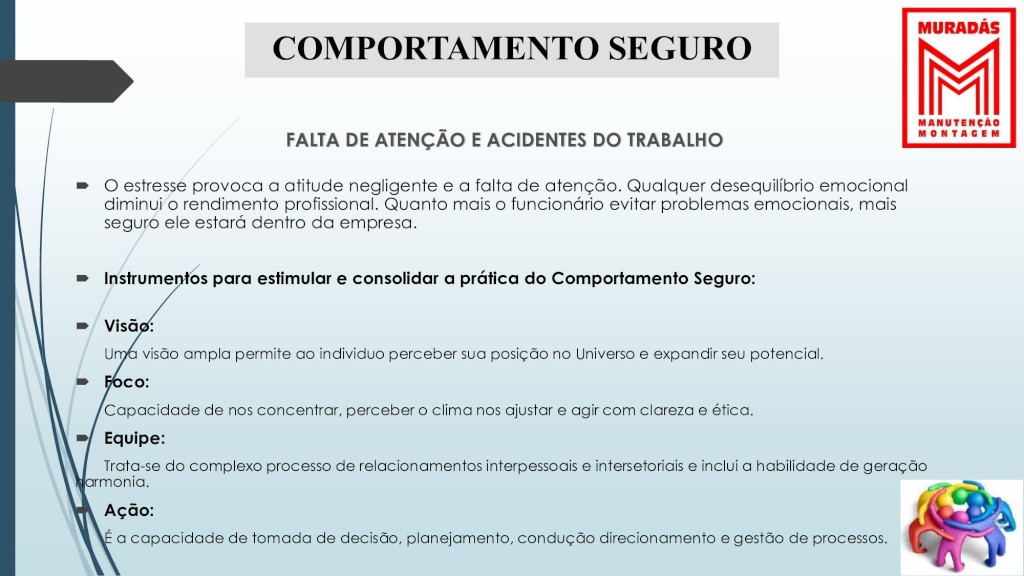 COMPORTAMENTO SEGURO

MURADÁS
MANUTENÇÃO
MONTAGEM

FALTA DE ATENÇÃO E ACIDENTES DO TRABALHO

O estresse provoca a atitude negligente e a falta de atenção. Qualquer desequilíbrio emocional diminui o rendimento profissional. Quanto mais o funcionário evitar problemas emocionais, mais seguro ele estará dentro da empresa.

Instrumentos para estimular e consolidar a prática do Comportamento Seguro:

Visão:

Uma visão ampla permite ao individuo perceber sua posição no Universo e expandir seu potencial.

Foco:

Capacidade de nos concentrar, perceber o clima nos ajustar e agir com clareza e ética.

Equipe:

Trata-se do complexo processo de relacionamentos interpessoais e intersetoriais e inclui a habilidade de geração harmonia.

Ação:

É a capacidade de tomada de decisão, planejamento, condução direcionamento e gestão de processos.